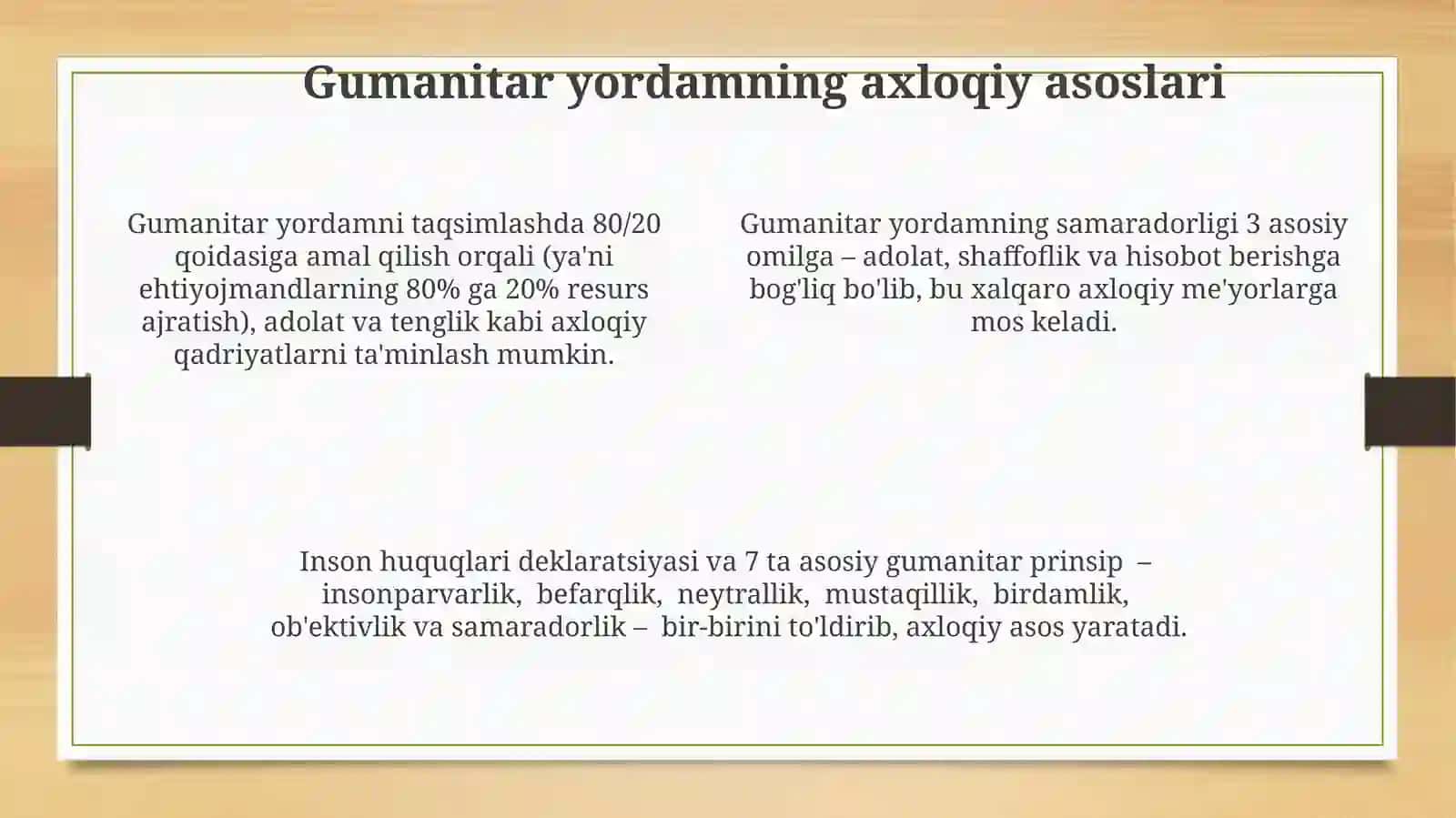 Gumanitar yordamning axloqiy asoslari

Gumanitar yordamni taqsimlashda 80/20 qoidasiga amal qilish orqali (ya'ni ehtiyojmandlarning 80% ga 20% resurs ajratish), adolat va tenglik kabi axloqiy qadriyatlarni ta'minlash mumkin.

Gumanitar yordamning samaradorligi 3 asosiy omilga – adolat, shaffoflik va hisobot berishga bog'liq bo'lib, bu xalqaro axloqiy me'yorlarga mos keladi.

Inson huquqlari deklaratsiyasi va 7 ta asosiy gumanitar prinsip – insonparvarlik, befarqlik, neytrallik, mustaqillik, birdamlik, ob'ektivlik va samaradorlik – bir-birini to'ldirib, axloqiy asos yaratadi.